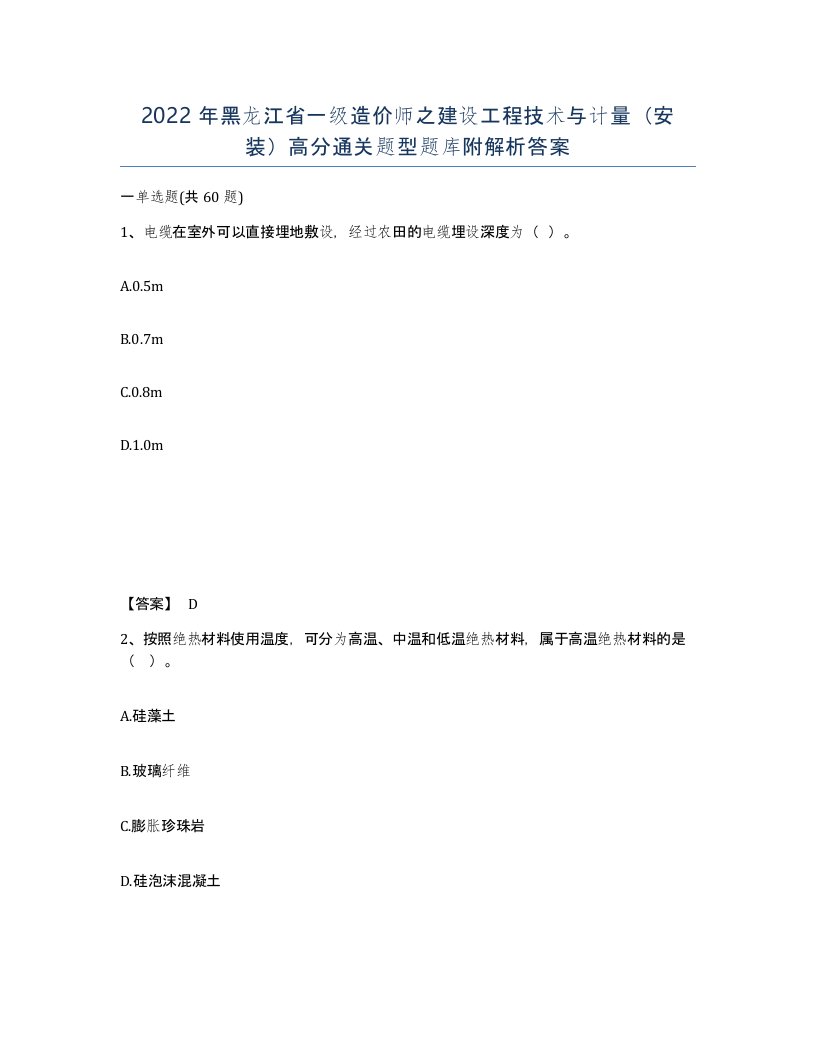 2022 年黑龙江省一级造价师之建设工程技术与计量（安装）高分通关题型题库附解析答案

一单选题(共 60 题)

1、电缆在室外可以直接埋地敷设，经过农田的电缆埋设深度为（ ）。

A.0.5m

B.0.7m

C.0.8m

D.1.0m

【答案】 D

2、按照绝热材料使用温度，可分为高温、中温和低温绝热材料，属于高温绝热材料的是（ ）。

A.硅藻土

B.玻璃纤维

C.膨胀珍珠岩

D.硅泡沫混凝土